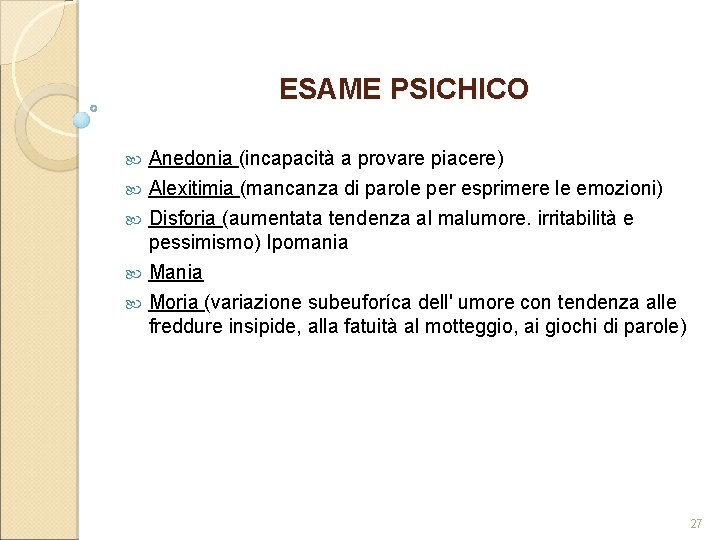 ESAME PSICHICO

Anedonia (incapacità a provare piacere)

Alexitimia (mancanza di parole per esprimere le emozioni)

Disforia (aumentata tendenza al malumore. irritabilità e pessimismo) Ipomania

Mania

Moria (variazione subeuforíca dell' umore con tendenza alle freddure insipide, alla fatuità al motteggio, ai giochi di parole)

27